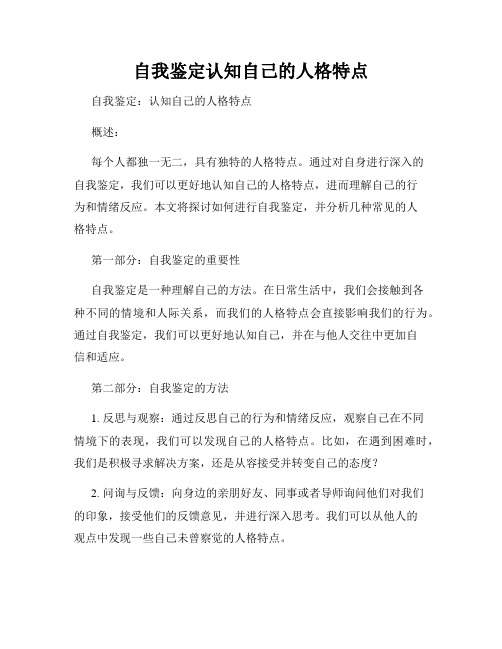 自我鉴定认知自己的人格特点

自我鉴定：认知自己的人格特点

概述：

每个人都独一无二，具有独特的人格特点。通过对自身进行深入的自我鉴定，我们可以更好地认知自己的人格特点，进而理解自己的行为和情绪反应。本文将探讨如何进行自我鉴定，并分析几种常见的人格特点。

第一部分：自我鉴定的重要性

自我鉴定是一种理解自己的方法。在日常生活中，我们会接触到各种不同的情境和人际关系，而我们的人格特点会直接影响我们的行为。通过自我鉴定，我们可以更好地认知自己，并在与他人交往中更加自信和适应。

第二部分：自我鉴定的方法

1. 反思与观察：通过反思自己的行为和情绪反应，观察自己在不同情境下的表现，我们可以发现自己的人格特点。比如，在遇到困难时，我们是积极寻求解决方案，还是从容接受并转变自己的态度？

2. 问询与反馈：向身边的亲朋好友、同事或者导师询问他们对我们的印象，接受他们的反馈意见，并进行深入思考。我们可以从他人的观点中发现一些自己未曾察觉的人格特点。